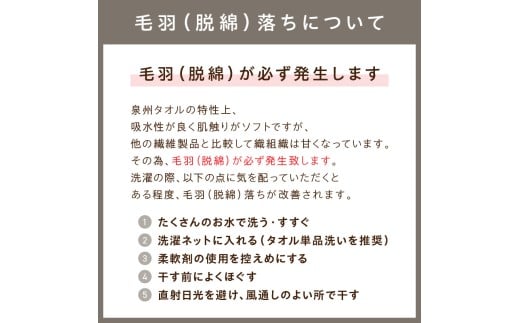 毛羽（脱綿）落ちについて

毛羽（脱綿）が必ず発生します

泉州タオルの特性上、
吸水性が良く肌触りがソフトですが、
他の繊維製品と比較して織組織は甘くなっています。
その為、毛羽（脱綿）が必ず発生致します。
洗濯の際、以下の点に気を配っていただくと
ある程度、毛羽（脱綿）落ちが改善されます。

1 たくさんのお水で洗う・すすぐ
2 洗濯ネットに入れる（タオル単品洗いを推奨）
3 柔軟剤の使用を控えめにする
4 干す前によくほぐす
5 直射日光を避け、風通しのよい所で干す